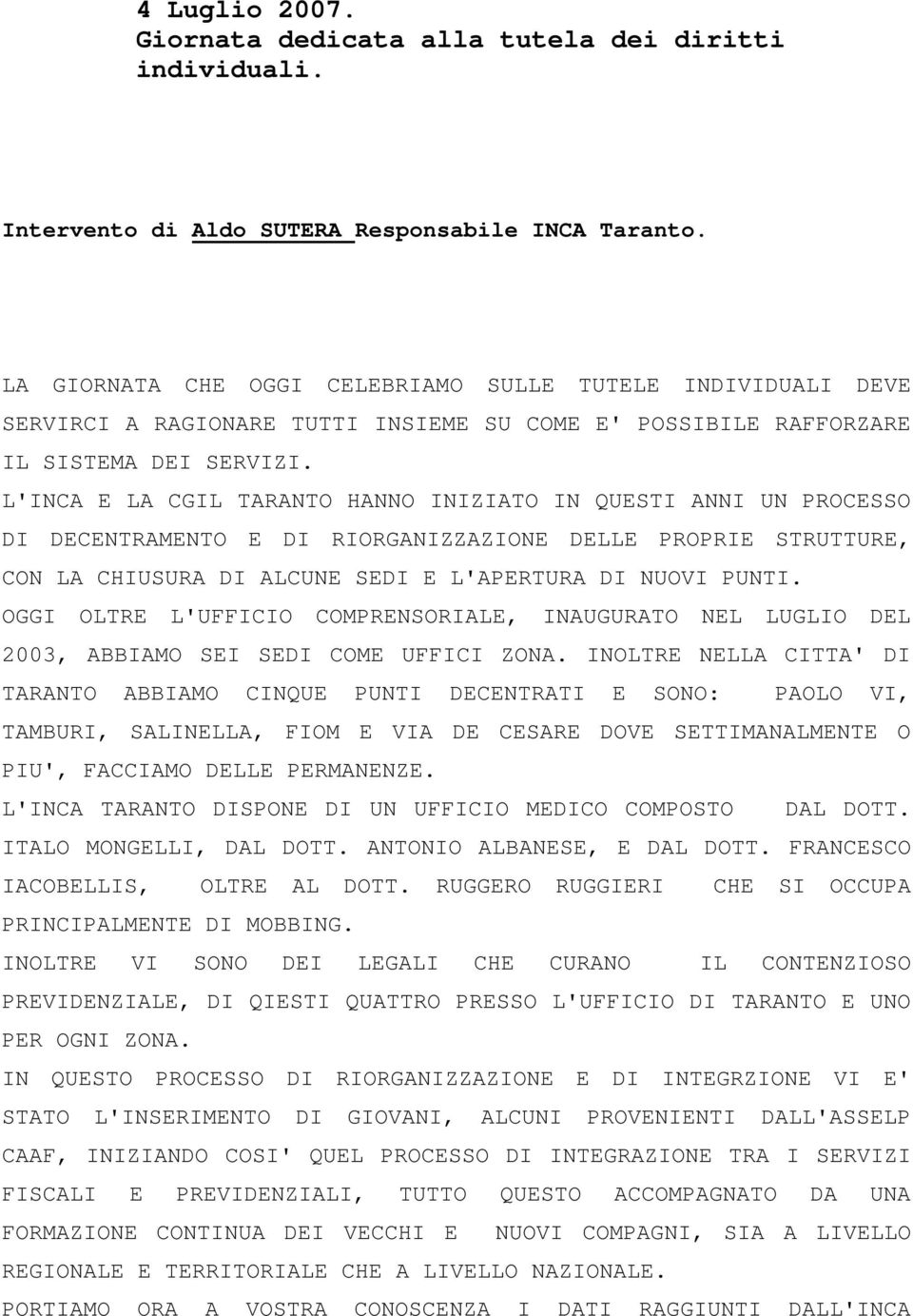 4 Luglio 2007.
Giornata dedicata alla tutela dei diritti individuali.

Intervento di Aldo SUTERA Responsabile INCA Taranto.

LA GIORNATA CHE OGGI CELEBRIAMO SULLE TUTELE INDIVIDUALI DEVE SERVIRCI A RAGIONARE TUTTI INSIEME SU COME E' POSSIBILE RAFFORZARE IL SISTEMA DEI SERVIZI.
L'INCA E LA CGIL TARANTO HANNO INIZIATO IN QUESTI ANNI UN PROCESSO DI DECENTRAMENTO E DI RIORGANIZZAZIONE DELLE PROPRIE STRUTTURE, CON LA CHIUSURA DI ALCUNE SEDI E L'APERTURA DI NUOVI PUNTI.
OGGI OLTRE L'UFFICIO COMPRENSORIALE, INAUGURATO NEL LUGLIO DEL 2003, ABBIAMO SEI SEDI COME UFFICI ZONA. INOLTRE NELLA CITTA' DI TARANTO ABBIAMO CINQUE PUNTI DECENTRATI E SONO: PAOLO VI, TAMBURI, SALINELLA, FIOM E VIA DE CESARE DOVE SETTIMANALMENTE O PIU', FACCIAMO DELLE PERMANENZE.
L'INCA TARANTO DISPONE DI UN UFFICIO MEDICO COMPOSTO DAL DOTT. ITALO MONGELLI, DAL DOTT. ANTONIO ALBANESE, E DAL DOTT. FRANCESCO IACOBELLIS, OLTRE AL DOTT. RUGGERO RUGGIERI CHE SI OCCUPA PRINCIPALMENTE DI MOBBING.
INOLTRE VI SONO DEI LEGALI CHE CURANO IL CONTENZIOSO PREVIDENZIALE, DI QIESTI QUATTRO PRESSO L'UFFICIO DI TARANTO E UNO PER OGNI ZONA.
IN QUESTO PROCESSO DI RIORGANIZZAZIONE E DI INTEGRZIONE VI E' STATO L'INSERIMENTO DI GIOVANI, ALCUNI PROVENIENTI DALL'ASSELP CAAF, INIZIANDO COSI' QUEL PROCESSO DI INTEGRAZIONE TRA I SERVIZI FISCALI E PREVIDENZIALI, TUTTO QUESTO ACCOMPAGNATO DA UNA FORMAZIONE CONTINUA DEI VECCHI E NUOVI COMPAGNI, SIA A LIVELLO REGIONALE E TERRITORIALE CHE A LIVELLO NAZIONALE.
PORTIAMO ORA A VOSTRA CONOSCENZA I DATI RAGGIUNTI DALL'INCA